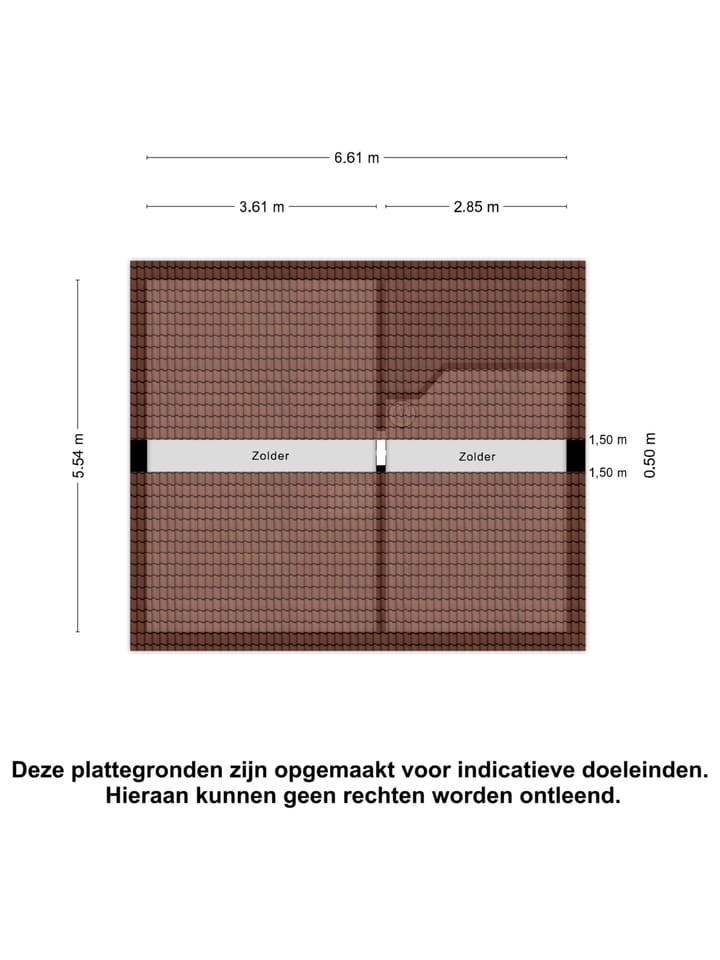 6.61 m

3.61 m

2.85 m

5.54 m

Zolder

Zolder

1,50 m

1,50 m

0.50 m

Deze plattegronden zijn opgemaakt voor indicatieve doeleinden. Hieraan kunnen geen rechten worden ontleend.